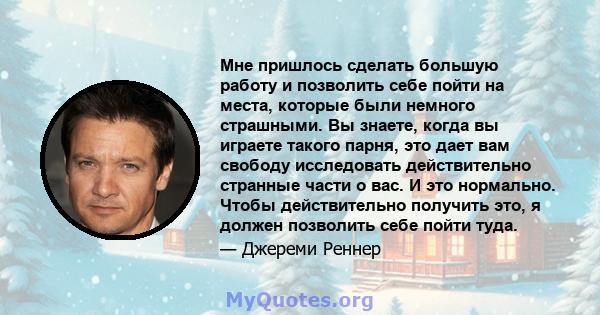 Мне пришлось сделать большую работу и позволить себе пойти на места, которые были немного страшными. Вы знаете, когда вы играете такого парня, это дает вам свободу исследовать действительно странные части о вас. И это нормально. Чтобы действительно получить это, я должен позволить себе пойти туда.

— Джереми Реннер

MyQuotes.org